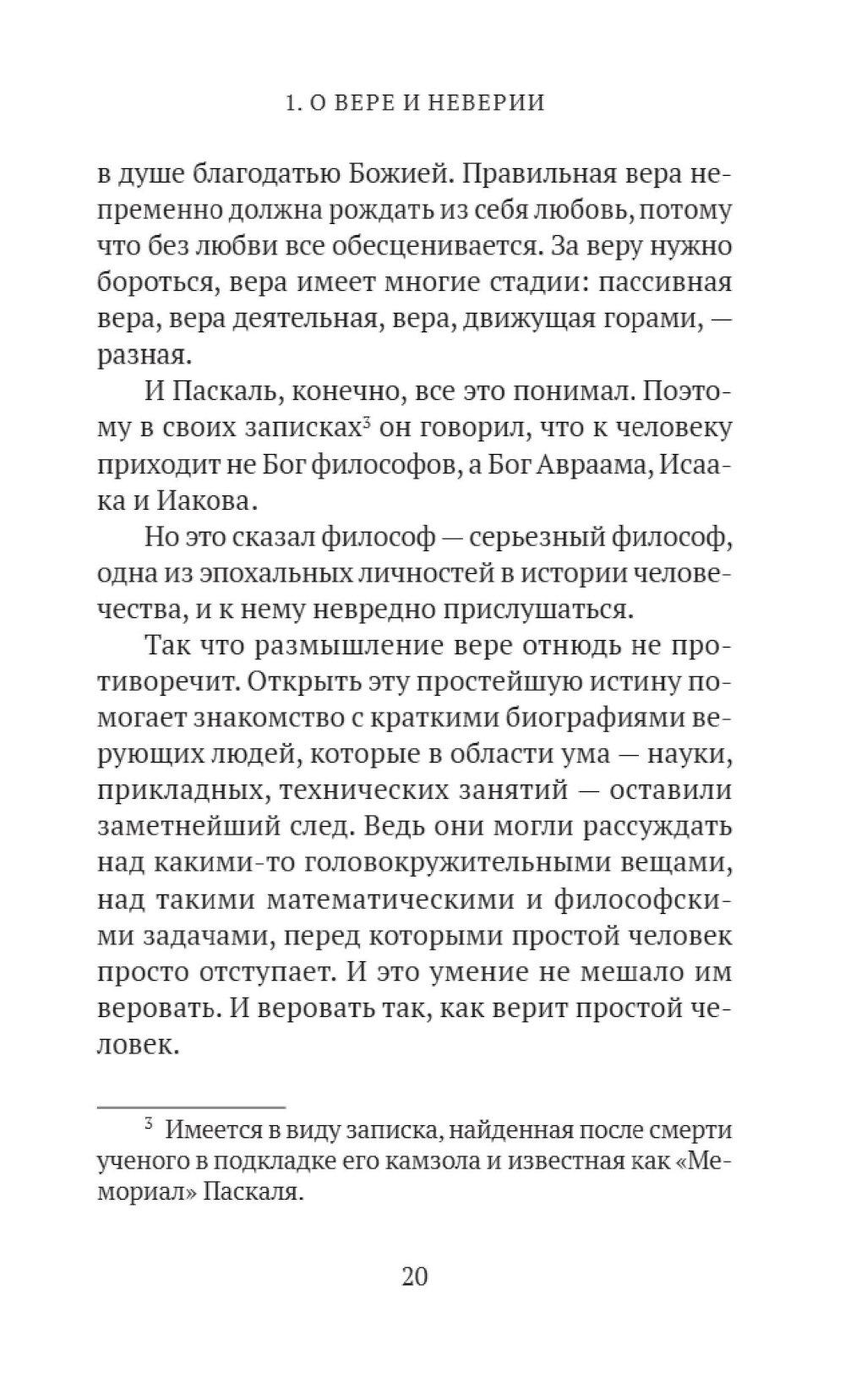 1. О ВЕРЕ И НЕВЕРИИ

в душе благодатью Божией. Правильная вера непременно должна рождать из себя любовь, потому что без любви все обесценивается. За веру нужно бороться, вера имеет многие стадии: пассивная вера, вера деятельная, вера, движущая горами, — разная.

И Паскаль, конечно, все это понимал. Поэтому в своих записках$^3$ он говорил, что к человеку приходит не Бог философов, а Бог Авраама, Исаака и Иакова.

Но это сказал философ — серьезный философ, одна из эпохальных личностей в истории человечества, и к нему невредно прислушаться.

Так что размышление вере отнюдь не противоречит. Открыть эту простейшую истину помогает знакомство с краткими биографиями верующих людей, которые в области ума — науки, прикладных, технических занятий — оставили заметнейший след. Ведь они могли рассуждать над какими-то головокружительными вещами, над такими математическими и философскими задачами, перед которыми простой человек просто отступает. И это умение не мешало им веровать. И веровать так, как верит простой человек.

$^3$ Имеется в виду записка, найденная после смерти ученого в подкладке его камзола и известная как «Мемориал» Паскаля.

20